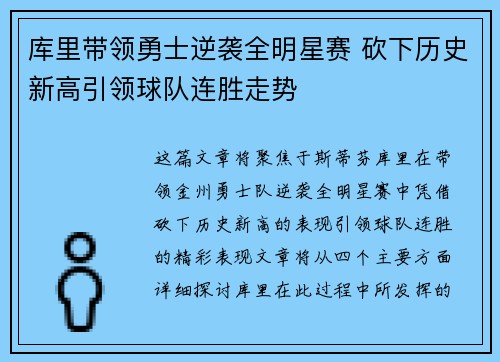 库里带领勇士逆袭全明星赛 砍下历史新高引领球队连胜走势

这篇文章将聚焦于斯蒂芬库里在带领金州勇士队逆袭全明星赛中凭借砍下历史新高的表现引领球队连胜的精彩表现文章将从四个主要方面详细探讨库里在此过程中所发挥的